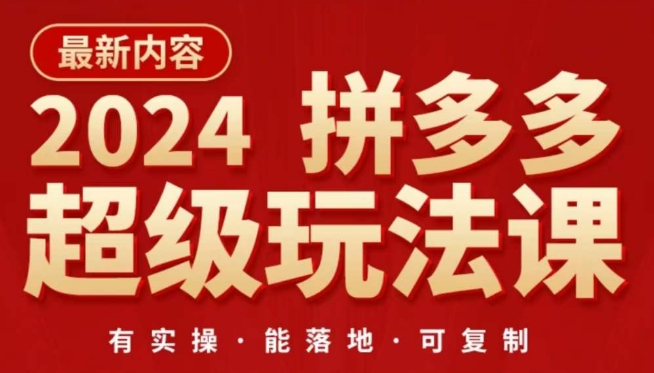 最新内容

2024 拼多多
超级玩法课

有实操 · 能落地 · 可复制